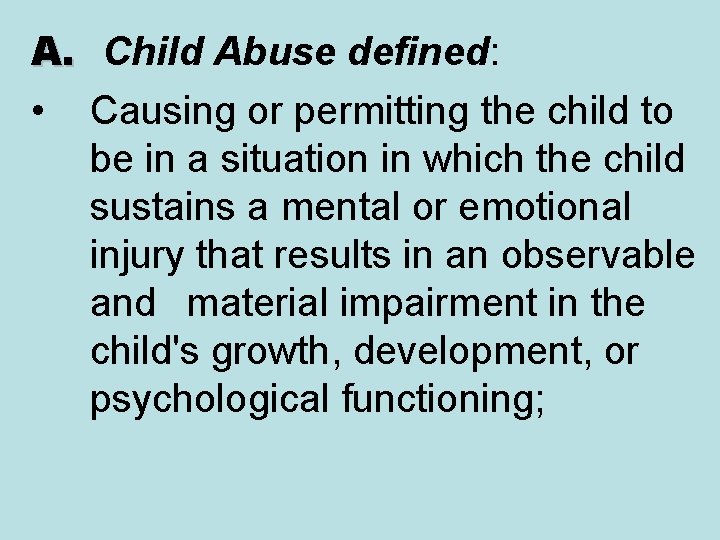 A. Child Abuse defined:

• Causing or permitting the child to be in a situation in which the child sustains a mental or emotional injury that results in an observable and material impairment in the child's growth, development, or psychological functioning;